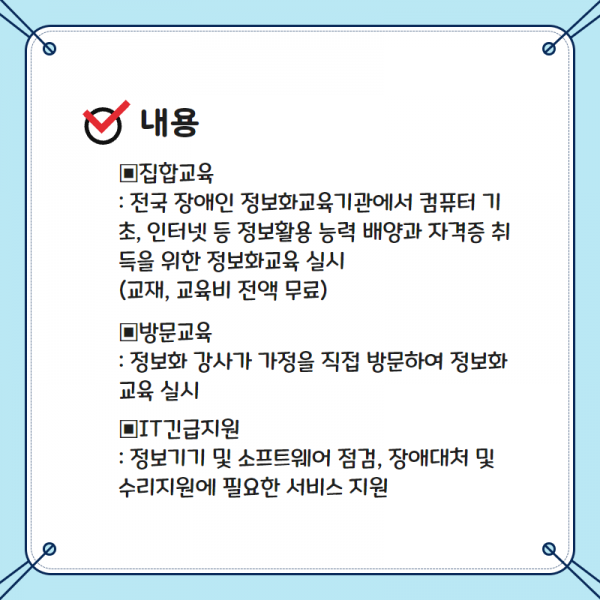 내용

▣집합교육
: 전국 장애인 정보화교육기관에서 컴퓨터 기초, 인터넷 등 정보활용 능력 배양과 자격증 취득을 위한 정보화교육 실시
(교재, 교육비 전액 무료)

▣방문교육
: 정보화 강사가 가정을 직접 방문하여 정보화 교육 실시

▣IT긴급지원
: 정보기기 및 소프트웨어 점검, 장애대처 및 수리지원에 필요한 서비스 지원